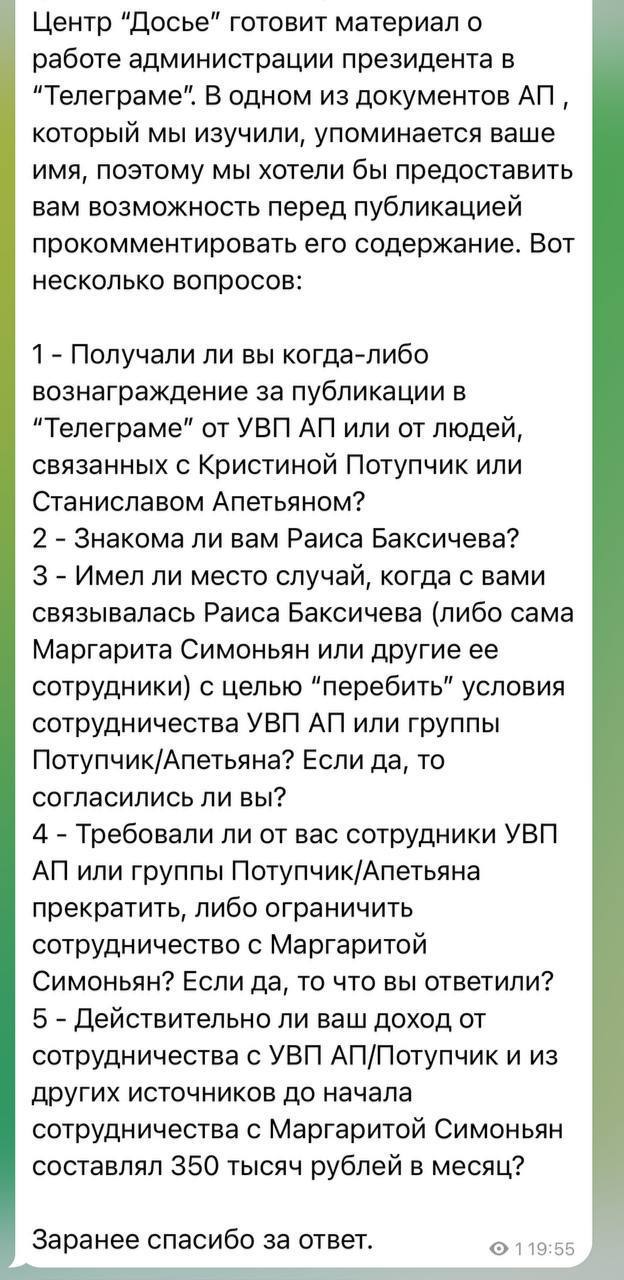 Центр “Досье” готовит материал о работе администрации президента в “Телеграме”. В одном из документов АП , который мы изучили, упоминается ваше имя, поэтому мы хотели бы предоставить вам возможность перед публикацией прокомментировать его содержание. Вот несколько вопросов:

1 - Получали ли вы когда-либо вознаграждение за публикации в “Телеграме” от УВП АП или от людей, связанных с Кристиной Потупчик или Станиславом Апетьяном?
2 - Знакома ли вам Раиса Баксичева?
3 - Имел ли место случай, когда с вами связывалась Раиса Баксичева (либо сама Маргарита Симоньян или другие ее сотрудники) с целью “перебить” условия сотрудничества УВП АП или группы Потупчик/Апетьяна? Если да, то согласились ли вы?
4 - Требовали ли от вас сотрудники УВП АП или группы Потупчик/Апетьяна прекратить, либо ограничить сотрудничество с Маргаритой Симоньян? Если да, то что вы ответили?
5 - Действительно ли ваш доход от сотрудничества с УВП АП/Потупчик и из других источников до начала сотрудничества с Маргаритой Симоньян составлял 350 тысяч рублей в месяц?

Заранее спасибо за ответ.

1 19:55